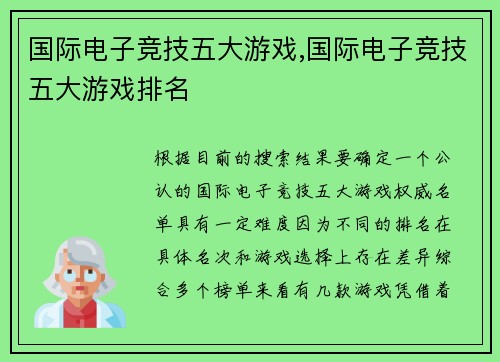 国际电子竞技五大游戏,国际电子竞技五大游戏排名

根据目前的搜索结果要确定一个公认的国际电子竞技五大游戏权威名单具有一定难度因为不同的排名在具体名次和游戏选择上存在差异综合多个榜单来看有几款游戏凭借着